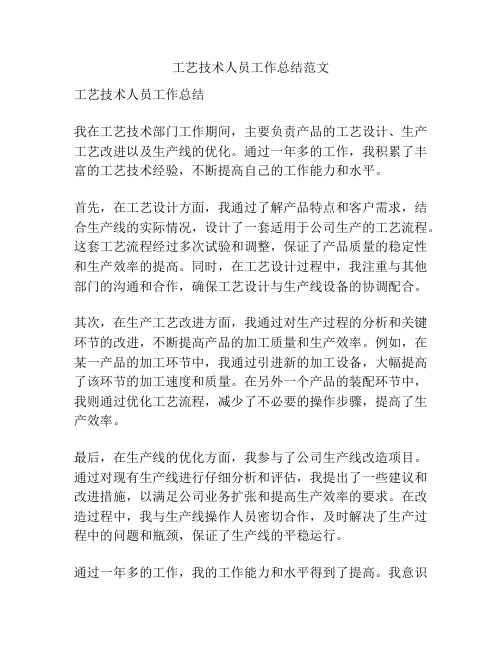 工艺技术人员工作总结范文

工艺技术人员工作总结

我在工艺技术部门工作期间，主要负责产品的工艺设计、生产工艺改进以及生产线的优化。通过一年多的工作，我积累了丰富的工艺技术经验，不断提高自己的工作能力和水平。

首先，在工艺设计方面，我通过了解产品特点和客户需求，结合生产线的实际情况，设计了一套适用于公司生产的工艺流程。这套工艺流程经过多次试验和调整，保证了产品质量的稳定性和生产效率的提高。同时，在工艺设计过程中，我注重与其他部门的沟通和合作，确保工艺设计与生产线设备的协调配合。

其次，在生产工艺改进方面，我通过对生产过程的分析和关键环节的改进，不断提高产品的加工质量和生产效率。例如，在某一产品的加工环节中，我通过引进新的加工设备，大幅提高了该环节的加工速度和质量。在另外一个产品的装配环节中，我则通过优化工艺流程，减少了不必要的操作步骤，提高了生产效率。

最后，在生产线的优化方面，我参与了公司生产线改造项目。通过对现有生产线进行仔细分析和评估，我提出了一些建议和改进措施，以满足公司业务扩张和提高生产效率的要求。在改造过程中，我与生产线操作人员密切合作，及时解决了生产过程中的问题和瓶颈，保证了生产线的平稳运行。

通过一年多的工作，我的工作能力和水平得到了提高。我意识